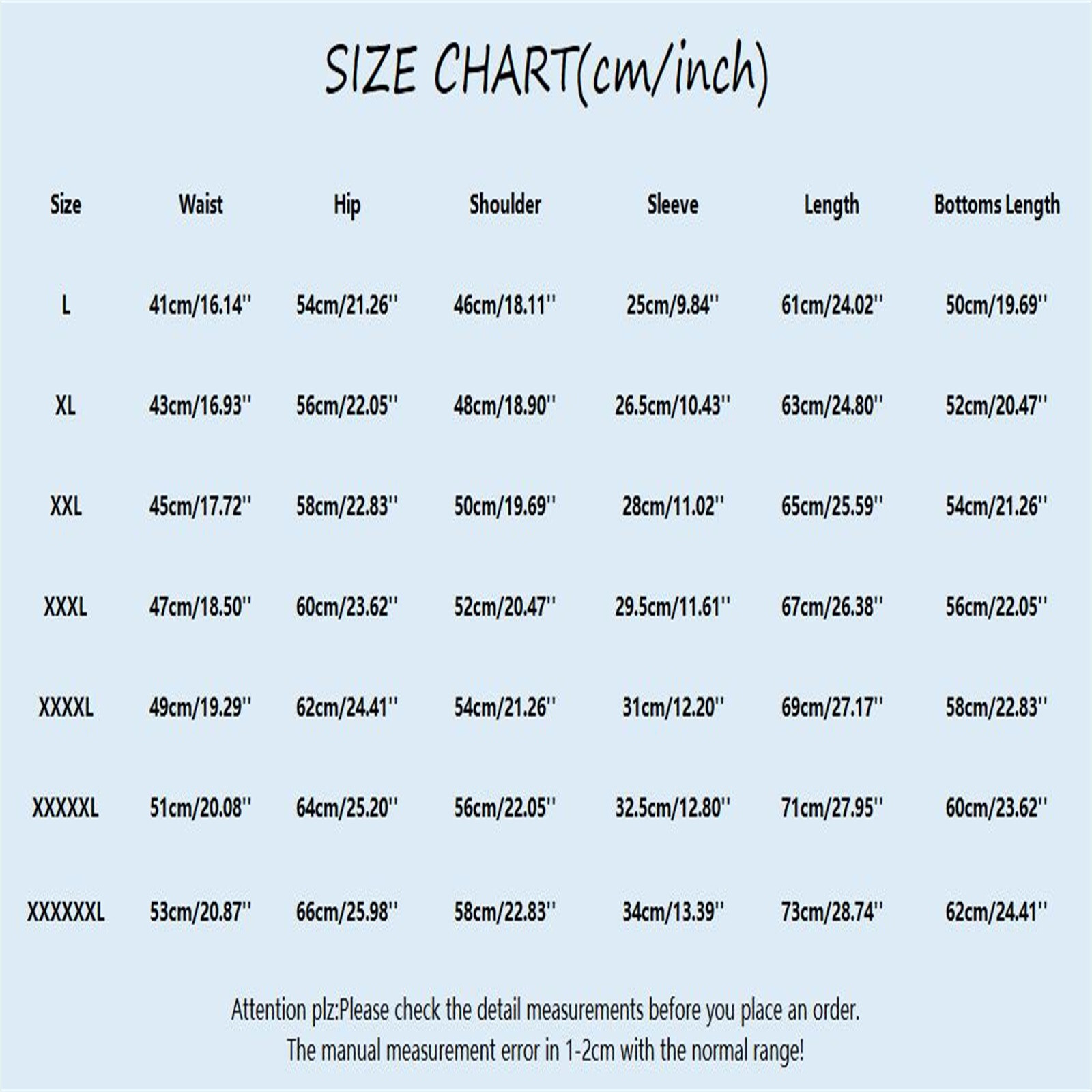 SIZE CHART(cm/inch)

| Size | Waist | Hip | Shoulder | Sleeve | Length | Bottoms Length |
|---|---|---|---|---|---|---|
| L | 41cm/16.14'' | 54cm/21.26'' | 46cm/18.11'' | 25cm/9.84'' | 61cm/24.02'' | 50cm/19.69'' |
| XL | 43cm/16.93'' | 56cm/22.05'' | 48cm/18.90'' | 26.5cm/10.43'' | 63cm/24.80'' | 52cm/20.47'' |
| XXL | 45cm/17.72'' | 58cm/22.83'' | 50cm/19.69'' | 28cm/11.02'' | 65cm/25.59'' | 54cm/21.26'' |
| XXXL | 47cm/18.50'' | 60cm/23.62'' | 52cm/20.47'' | 29.5cm/11.61'' | 67cm/26.38'' | 56cm/22.05'' |
| XXXXL | 49cm/19.29'' | 62cm/24.41'' | 54cm/21.26'' | 31cm/12.20'' | 69cm/27.17'' | 58cm/22.83'' |
| XXXXXL | 51cm/20.08'' | 64cm/25.20'' | 56cm/22.05'' | 32.5cm/12.80'' | 71cm/27.95'' | 60cm/23.62'' |
| XXXXXXL | 53cm/20.87'' | 66cm/25.98'' | 58cm/22.83'' | 34cm/13.39'' | 73cm/28.74'' | 62cm/24.41'' |

Attention plz:Please check the detail measurements before you place an order.
The manual measurement error in 1-2cm with the normal range!